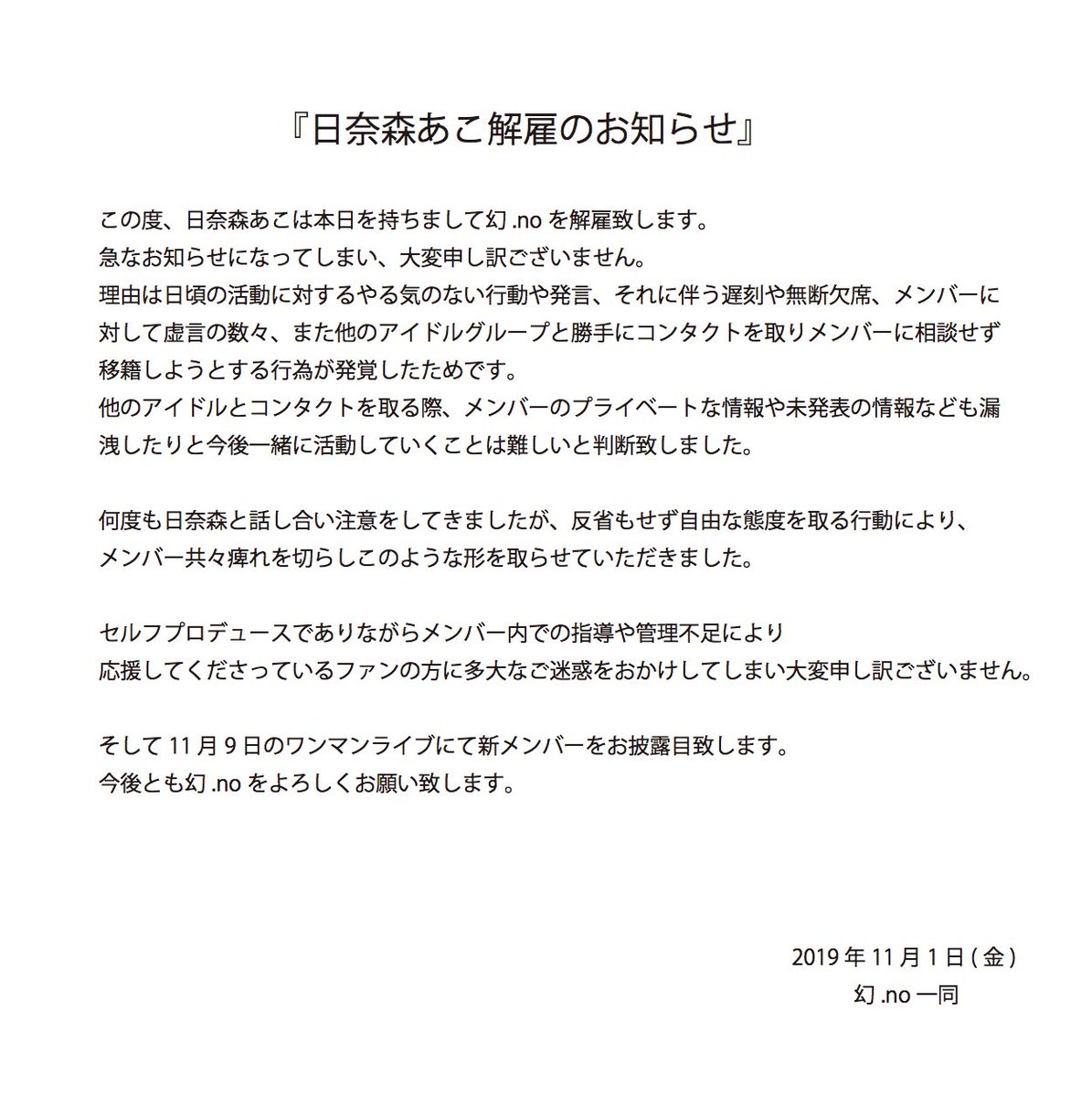 『日奈森あこ解雇のお知らせ』

この度、日奈森あこは本日を持ちまして幻 .no を解雇致します。
急なお知らせになってしまい、大変申し訳ございません。
理由は日頃の活動に対するやる気のない行動や発言、それに伴う遅刻や無断欠席、メンバーに対して虚言の数々、また他のアイドルグループと勝手にコンタクトを取りメンバーに相談せず移籍しようとする行為が発覚したためです。
他のアイドルとコンタクトを取る際、メンバーのプライベートな情報や未発表の情報なども漏洩したりと今後一緒に活動していくことは難しいと判断致しました。

何度も日奈森と話し合い注意をしてきましたが、反省もせず自由な態度を取る行動により、メンバー共々痺れを切らしこのような形を取らせていただきました。

セルフプロデュースでありながらメンバー内での指導や管理不足により
応援してくださっているファンの方に多大なご迷惑をおかけしてしまい大変申し訳ございません。

そして 11 月 9 日のワンマンライブにて新メンバーをお披露目致します。
今後とも幻 .no をよろしくお願い致します。

2019 年 11 月 1 日 ( 金 )
幻 .no 一同